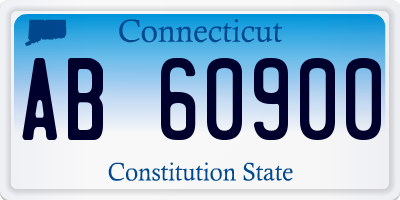 Connecticut

AB 60900

Constitution State